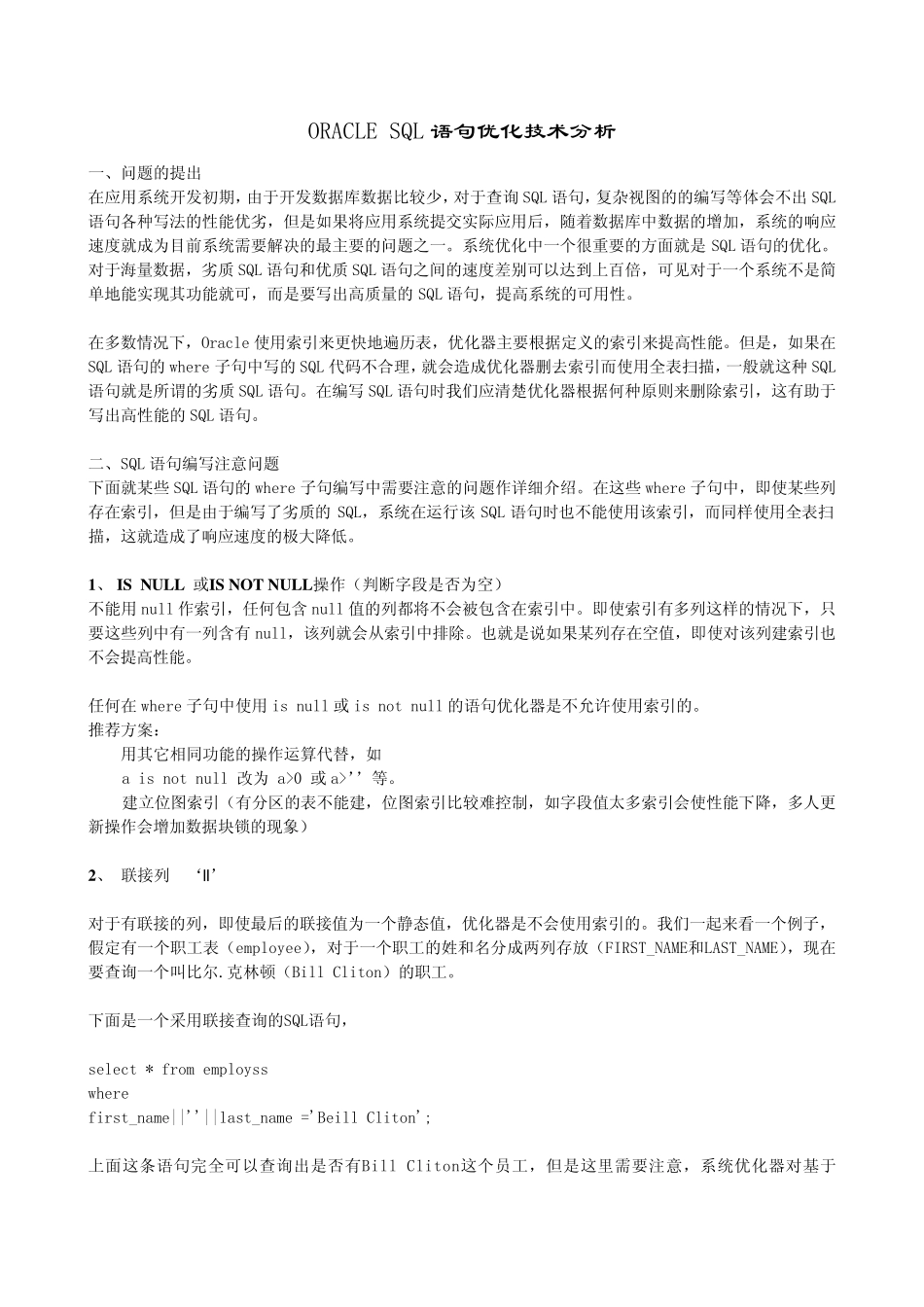 ORACLE SQL 语句优化技术分析

一、问题的提出
在应用系统开发初期，由于开发数据库数据比较少，对于查询 SQL 语句，复杂视图的的编写等体会不出 SQL 语句各种写法的性能优劣，但是如果将应用系统提交实际应用后，随着数据库中数据的增加，系统的响应速度就成为目前系统需要解决的最主要的问题之一。系统优化中一个很重要的方面就是 SQL 语句的优化。对于海量数据，劣质 SQL 语句和优质 SQL 语句之间的速度差别可以达到上百倍，可见对于一个系统不是简单地能实现其功能就可，而是要写出高质量的 SQL 语句，提高系统的可用性。

在多数情况下，Oracle 使用索引来更快地遍历表，优化器主要根据定义的索引来提高性能。但是，如果在 SQL 语句的 where 子句中写的 SQL 代码不合理，就会造成优化器删去索引而使用全表扫描，一般就这种 SQL 语句就是所谓的劣质 SQL 语句。在编写 SQL 语句时我们应清楚优化器根据何种原则来删除索引，这有助于写出高性能的 SQL 语句。

二、SQL 语句编写注意问题
下面就某些 SQL 语句的 where 子句编写中需要注意的问题作详细介绍。在这些 where 子句中，即使某些列存在索引，但是由于编写了劣质的 SQL，系统在运行该 SQL 语句时也不能使用该索引，而同样使用全表扫描，这就造成了响应速度的极大降低。

1、 IS NULL 或IS NOT NULL操作（判断字段是否为空）
不能用 null 作索引，任何包含 null 值的列都将不会被包含在索引中。即使索引有多列这样的情况下，只要这些列中有一列含有 null，该列就会从索引中排除。也就是说如果某列存在空值，即使对该列建索引也不会提高性能。

任何在 where 子句中使用 is null 或 is not null 的语句优化器是不允许使用索引的。
推荐方案：
用其它相同功能的操作运算代替，如
a is not null 改为 a>0 或 a>'' 等。
建立位图索引（有分区的表不能建，位图索引比较难控制，如字段值太多索引会使性能下降，多人更新操作会增加数据块锁的现象）

2、 联接列 '||'

对于有联接的列，即使最后的联接值为一个静态值，优化器是不会使用索引的。我们一起来看一个例子，假定有一个职工表（employee），对于一个职工的姓和名分成两列存放（FIRST_NAME和LAST_NAME），现在要查询一个叫比尔.克林顿（Bill Cliton）的职工。

下面是一个采用联接查询的SQL语句，

select * from employss
where
first_name||''||last_name ='Beill Cliton';

上面这条语句完全可以查询出是否有Bill Cliton这个员工，但是这里需要注意，系统优化器对基于